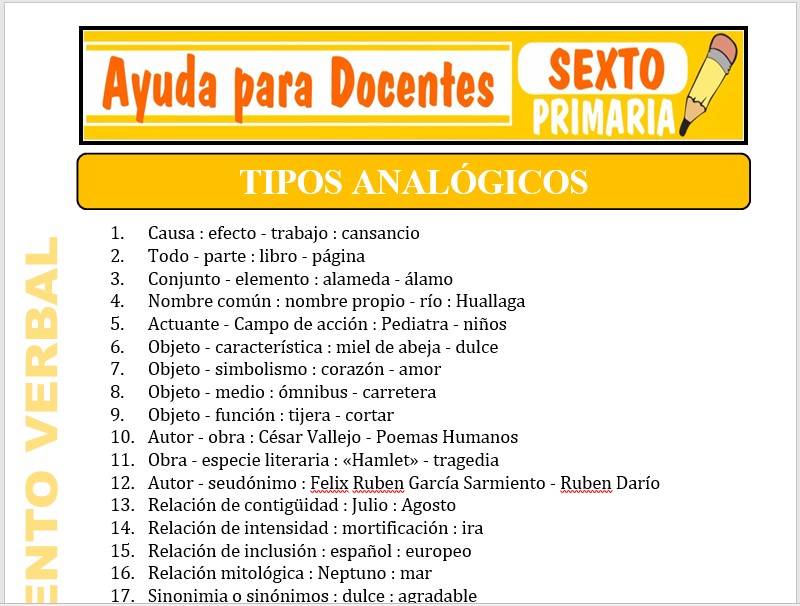 Ayuda para Docentes
SEXTO
PRIMARIA

TIPOS ANALÓGICOS

ENTO VERBAL

1. Causa : efecto - trabajo : cansancio
2. Todo - parte : libro - página
3. Conjunto - elemento : alameda - álamo
4. Nombre común : nombre propio - río : Huallaga
5. Actuante - Campo de acción : Pediatra - niños
6. Objeto - característica : miel de abeja - dulce
7. Objeto - simbolismo : corazón - amor
8. Objeto - medio : ómnibus - carretera
9. Objeto - función : tijera - cortar
10. Autor - obra : César Vallejo - Poemas Humanos
11. Obra - especie literaria : «Hamlet» - tragedia
12. Autor - seudónimo : Felix Ruben García Sarmiento - Ruben Darío
13. Relación de contigüidad : Julio : Agosto
14. Relación de intensidad : mortificación : ira
15. Relación de inclusión : español : europeo
16. Relación mitológica : Neptuno : mar
17. Sinonimia o sinónimos : dulce : agradable